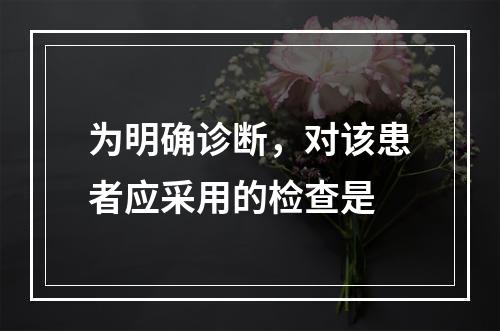 为明确诊断，对该患者应采用的检查是